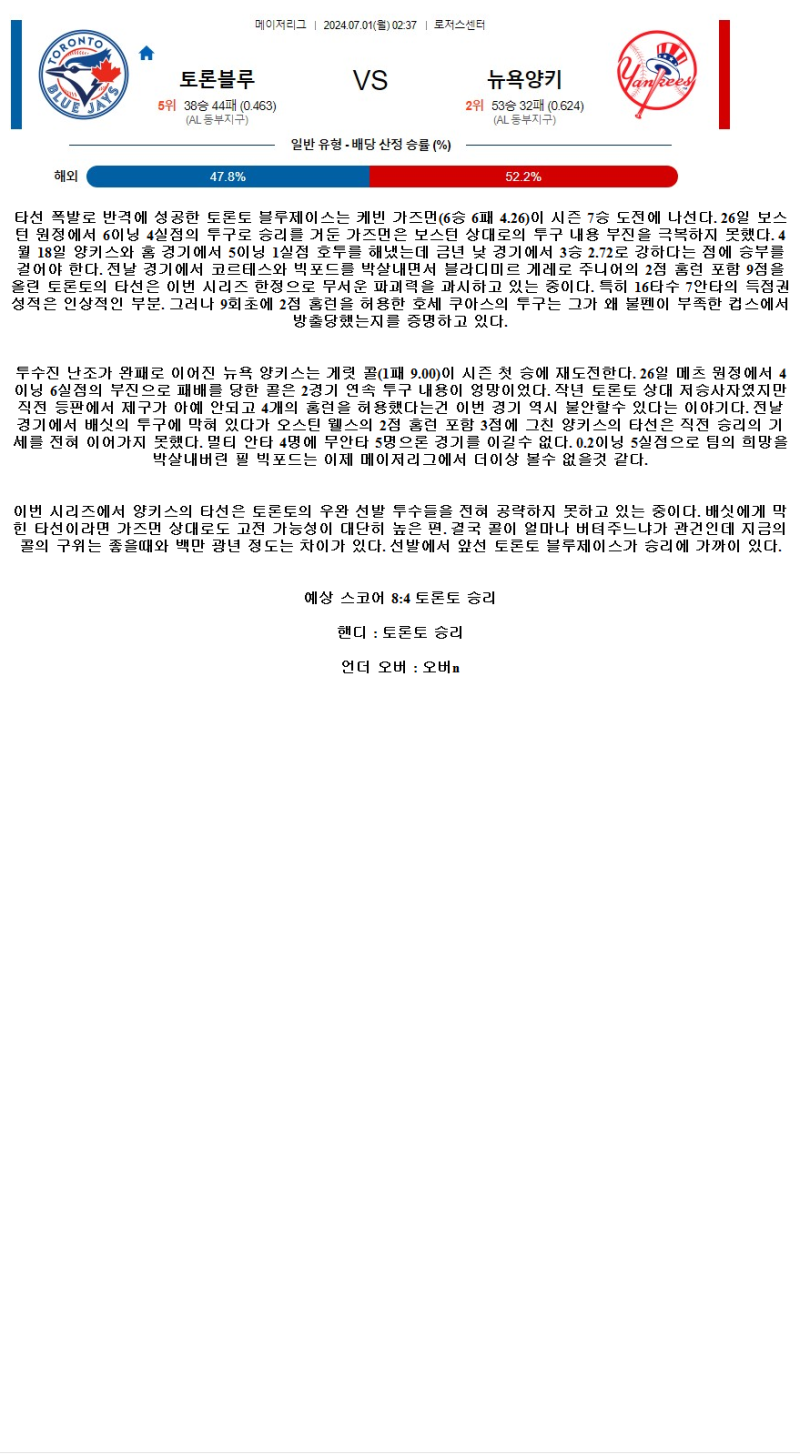 메이저리그 | 2024.07.01(월) 02:37 | 로저스센터

TORONTO BLUE JAYS

토론블루

5위 38승 44패 (0.463)
(AL 동부지구)

VS

뉴욕양키

2위 53승 32패 (0.624)
(AL 동부지구)

Yankees

일반 유형 - 배당 산정 승률 (%)

해외 47.8% 52.2%

타선 폭발로 반격에 성공한 토론토 블루제이스는 케빈 가즈먼(6승 6패 4.26)이 시즌 7승 도전에 나선다. 26일 보스턴 원정에서 6이닝 4실점의 투구로 승리를 거둔 가즈먼은 보스턴 상대로의 투구 내용 부진을 극복하지 못했다. 4월 18일 양키스와 홈 경기에서 5이닝 1실점 호투를 해냈는데 금년 낮 경기에서 3승 2.72로 강하다는 점에 승부를 걸어야 한다. 전날 경기에서 코르테스와 빅포드를 박살내면서 블라디미르 게레로 주니어의 2점 홈런 포함 9점을 올린 토론토의 타선은 이번 시리즈 한정으로 무서운 파괴력을 과시하고 있는 중이다. 특히 16타수 7안타의 득점권 성적은 인상적인 부분. 그러나 9회초에 2점 홈런을 허용한 호세 쿠아스의 투구는 그가 왜 불펜이 부족한 컵스에서 방출당했는지를 증명하고 있다.

투수진 난조가 완패로 이어진 뉴욕 양키스는 게릿 콜(1패 9.00)이 시즌 첫 승에 재도전한다. 26일 메츠 원정에서 4이닝 6실점의 부진으로 패배를 당한 콜은 2경기 연속 투구 내용이 엉망이었다. 작년 토론토 상대 저승사자였지만 직전 등판에서 제구가 아예 안되고 4개의 홈런을 허용했다는건 이번 경기 역시 불안할수 있다는 이야기다. 전날 경기에서 배싯의 투구에 막혀 있다가 오스틴 웰스의 2점 홈런 포함 3점에 그친 양키스의 타선은 직전 승리의 기세를 전혀 이어가지 못했다. 멀티 안타 4명에 무안타 5명으론 경기를 이길수 없다. 0.2이닝 5실점으로 팀의 희망을 박살내버린 필 빅포드는 이제 메이저리그에서 더이상 볼수 없을것 같다.

이번 시리즈에서 양키스의 타선은 토론토의 우완 선발 투수들을 전혀 공략하지 못하고 있는 중이다. 배싯에게 막힌 타선이라면 가즈먼 상대로도 고전 가능성이 대단히 높은 편. 결국 콜이 얼마나 버텨주느냐가 관건인데 지금의 콜의 구위는 좋을때와 백만 광년 정도는 차이가 있다. 선발에서 앞선 토론토 블루제이스가 승리에 가까이 있다.

예상 스코어 8:4 토론토 승리

핸디 : 토론토 승리

언더 오버 : 오버n